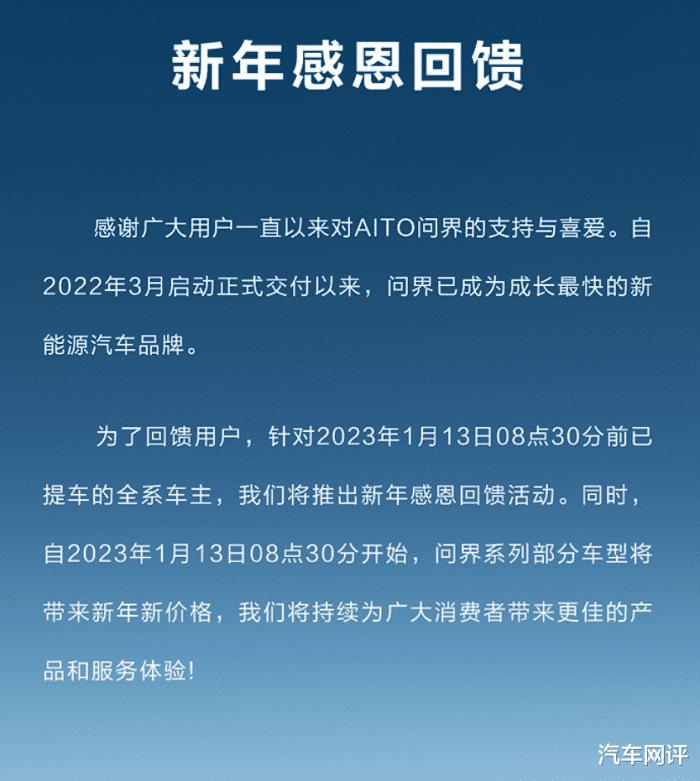 新年感恩回馈

感谢广大用户一直以来对AITO问界的支持与喜爱。自2022年3月启动正式交付以来，问界已成为成长最快的新能源汽车品牌。

为了回馈用户，针对2023年1月13日08点30分前已提车的全系车主，我们将推出新年感恩回馈活动。同时，自2023年1月13日08点30分开始，问界系列部分车型将带来新年新价格，我们将持续为广大消费者带来更佳的产品和服务体验!

汽车网评